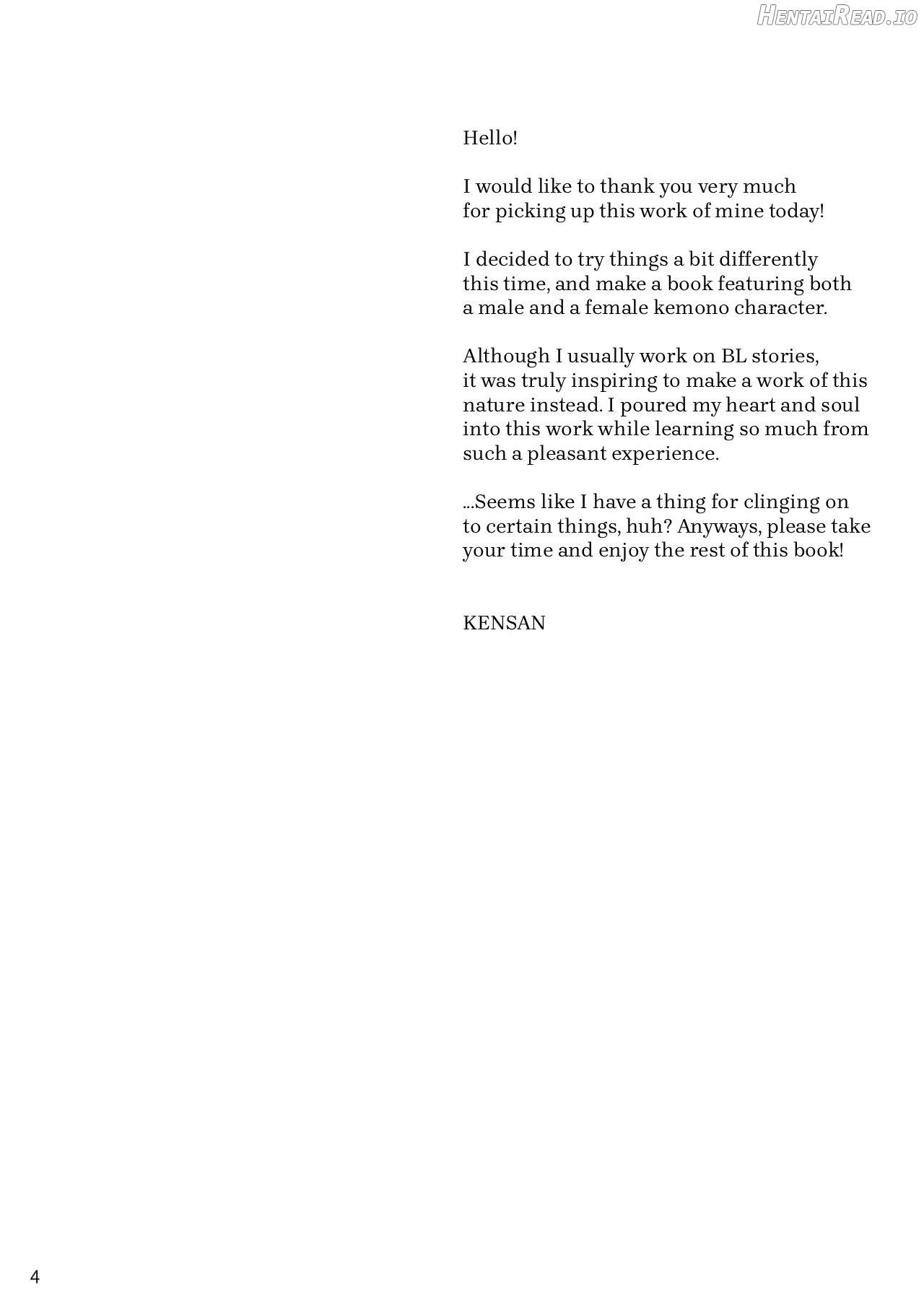 HentaiRead.io

Hello!

I would like to thank you very much for picking up this work of mine today!

I decided to try things a bit differently this time, and make a book featuring both a male and a female kemono character.

Although I usually work on BL stories, it was truly inspiring to make a work of this nature instead. I poured my heart and soul into this work while learning so much from such a pleasant experience.

...Seems like I have a thing for clinging on to certain things, huh? Anyways, please take your time and enjoy the rest of this book!

KENSAN

4